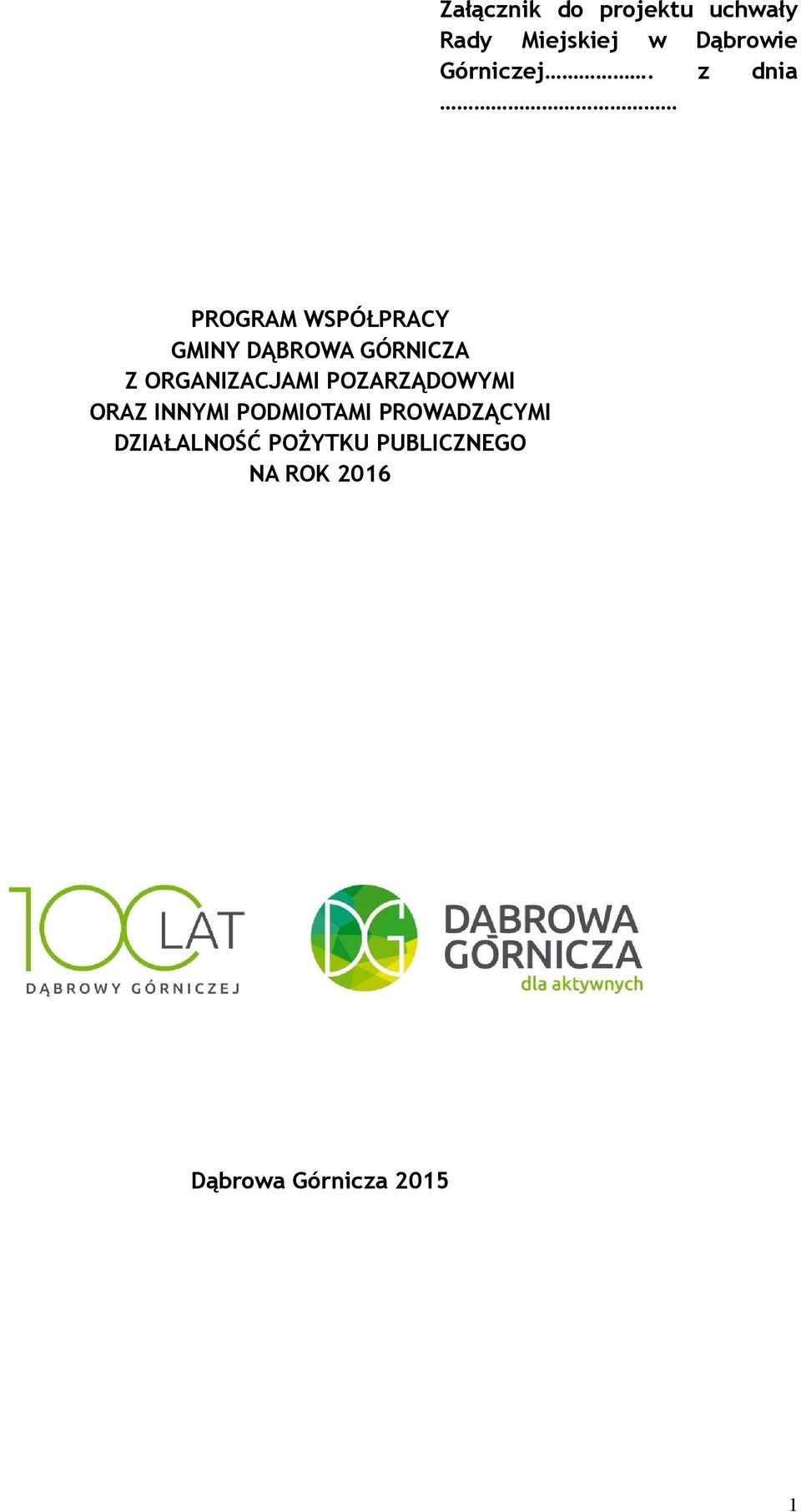 Załącznik do projektu uchwały Rady Miejskiej w Dąbrowie Górniczej………………. z dnia ……………………………………

PROGRAM WSPÓŁPRACY
GMINY DĄBROWA GÓRNICZA
Z ORGANIZACJAMI POZARZĄDOWYMI
ORAZ INNYMI PODMIOTAMI PROWADZĄCYMI
DZIAŁALNOŚĆ POŻYTKU PUBLICZNEGO
NA ROK 2016

100 LAT
DĄBROWY GÓRNICZEJ

DG
DĄBROWA
GÓRNICZA
dla aktywnych

Dąbrowa Górnicza 2015

1